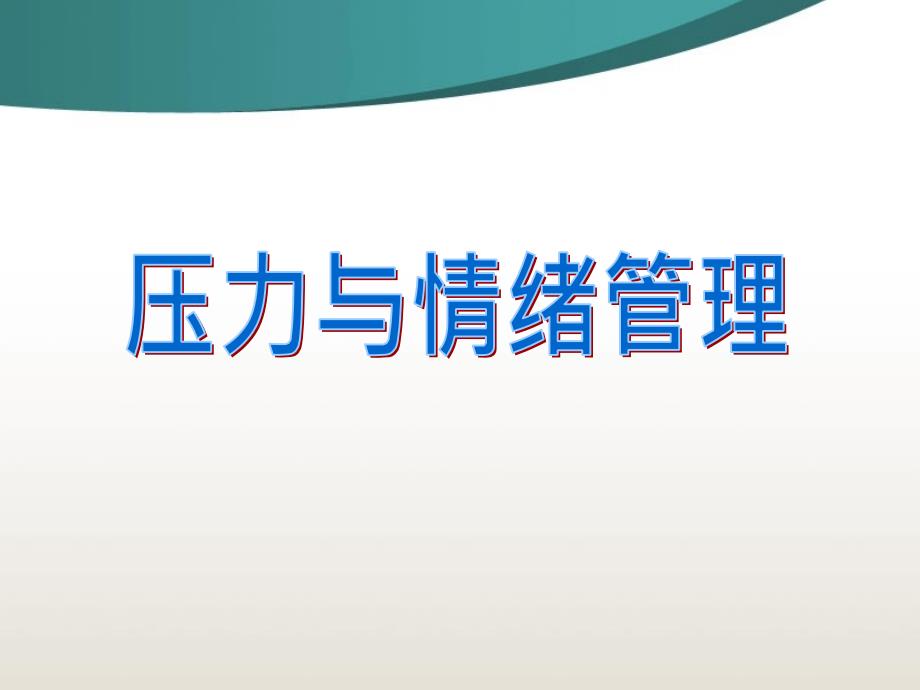 压力与情绪管理